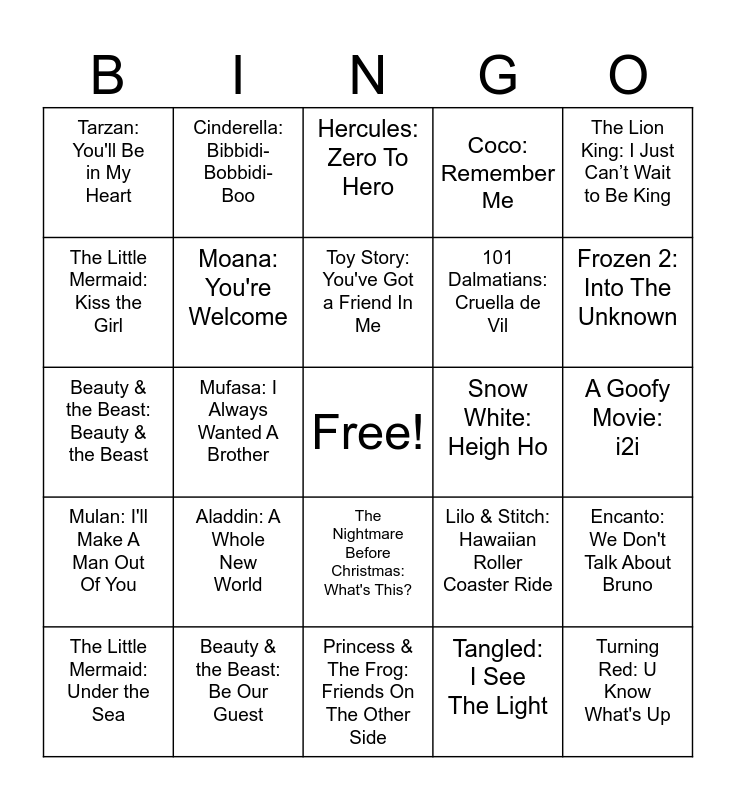 | B | I | N | G | O |
|---|---|---|---|---|
| Tarzan: You'll Be in My Heart | Cinderella: Bibbidi-Bobbidi-Boo | Hercules: Zero To Hero | Coco: Remember Me | The Lion King: I Just Can't Wait to Be King |
| The Little Mermaid: Kiss the Girl | Moana: You're Welcome | Toy Story: You've Got a Friend In Me | 101 Dalmatians: Cruella de Vil | Frozen 2: Into The Unknown |
| Beauty & the Beast: Beauty & the Beast | Mufasa: I Always Wanted A Brother | Free! | Snow White: Heigh Ho | A Goofy Movie: i2i |
| Mulan: I'll Make A Man Out Of You | Aladdin: A Whole New World | The Nightmare Before Christmas: What's This? | Lilo & Stitch: Hawaiian Roller Coaster Ride | Encanto: We Don't Talk About Bruno |
| The Little Mermaid: Under the Sea | Beauty & the Beast: Be Our Guest | Princess & The Frog: Friends On The Other Side | Tangled: I See The Light | Turning Red: U Know What's Up |